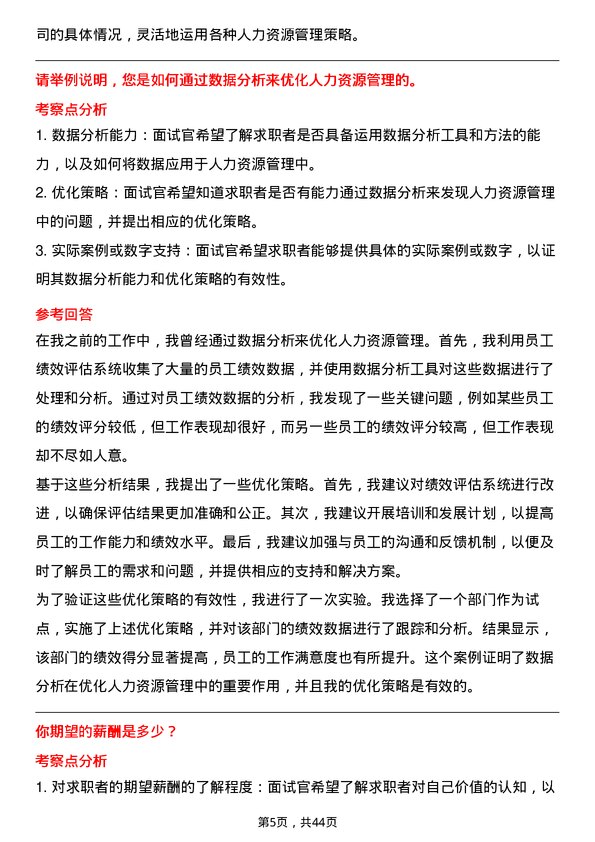 司的具体情况，灵活地运用各种人力资源管理策略。

请举例说明，您是如何通过数据分析来优化人力资源管理的。

考察点分析

1. 数据分析能力：面试官希望了解求职者是否具备运用数据分析工具和方法的能力，以及如何将数据应用于人力资源管理中。

2. 优化策略：面试官希望知道求职者是否有能力通过数据分析来发现人力资源管理中的问题，并提出相应的优化策略。

3. 实际案例或数字支持：面试官希望求职者能够提供具体的实际案例或数字，以证明其数据分析能力和优化策略的有效性。

参考回答

在我之前的工作中，我曾经通过数据分析来优化人力资源管理。首先，我利用员工绩效评估系统收集了大量的员工绩效数据，并使用数据分析工具对这些数据进行了处理和分析。通过对员工绩效数据的分析，我发现了一些关键问题，例如某些员工的绩效评分较低，但工作表现却很好，而另一些员工的绩效评分较高，但工作表现却不尽如人意。

基于这些分析结果，我提出了一些优化策略。首先，我建议对绩效评估系统进行改进，以确保评估结果更加准确和公正。其次，我建议开展培训和发展计划，以提高员工的工作能力和绩效水平。最后，我建议加强与员工的沟通和反馈机制，以便及时了解员工的需求和问题，并提供相应的支持和解决方案。

为了验证这些优化策略的有效性，我进行了一次实验。我选择了一个部门作为试点，实施了上述优化策略，并对该部门的绩效数据进行了跟踪和分析。结果显示，该部门的绩效得分显著提高，员工的工作满意度也有所提升。这个案例证明了数据分析在优化人力资源管理中的重要作用，并且我的优化策略是有效的。

你期望的薪酬是多少？

考察点分析

1. 对求职者的期望薪酬的了解程度：面试官希望了解求职者对自己价值的认知，以

第5页，共44页